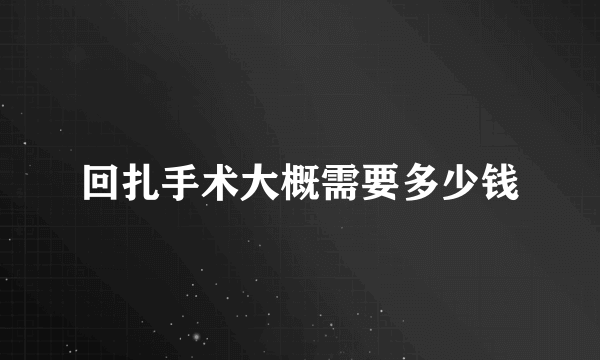 回扎手术大概需要多少钱